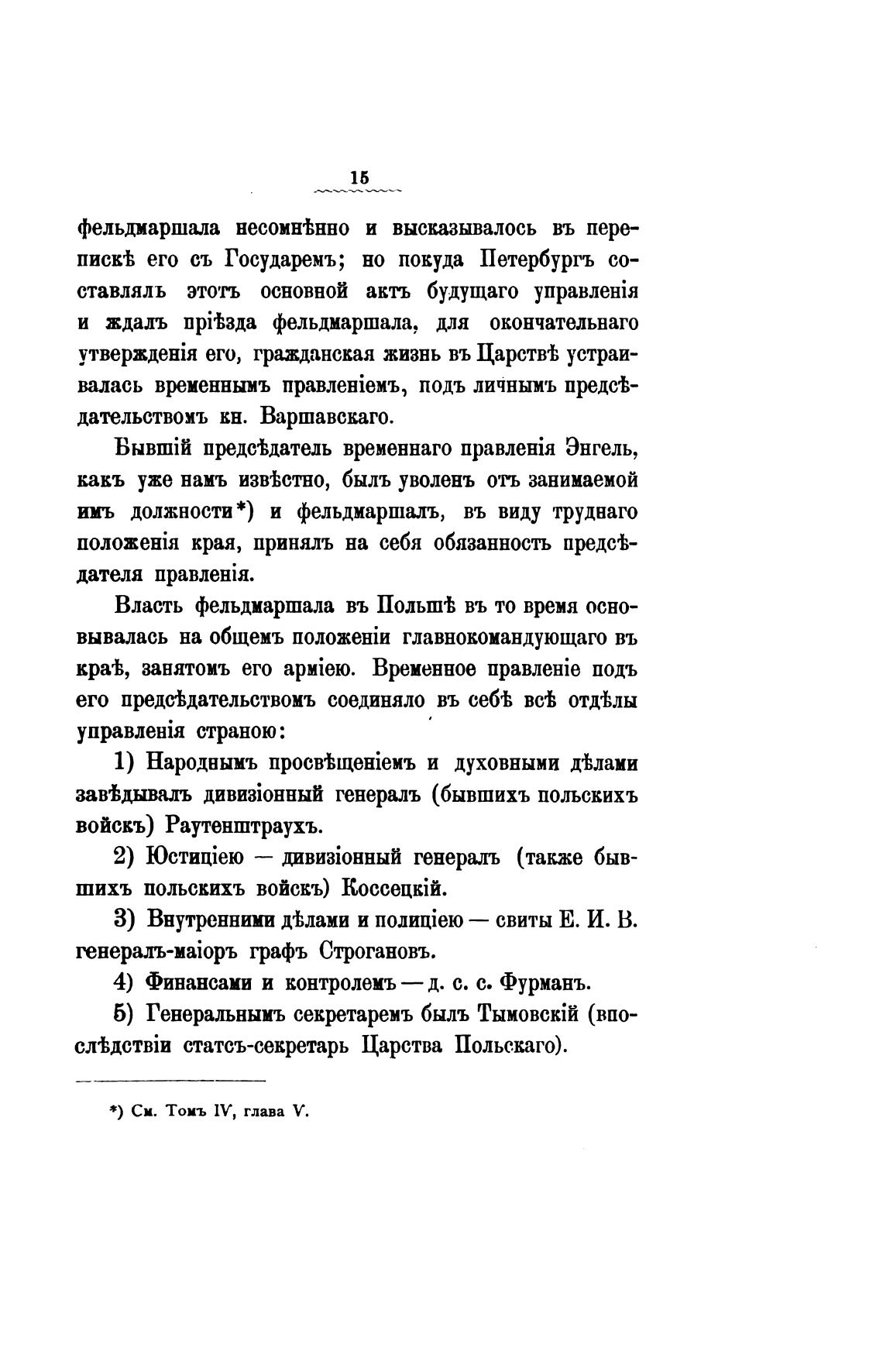 15

фельдмаршала несомнѣнно и высказывалось въ перепискѣ его съ Государемъ; но покуда Петербургъ составлялъ этотъ основной актъ будущаго управленія и ждалъ пріѣзда фельдмаршала, для окончательнаго утвержденія его, гражданская жизнь въ Царствѣ устраивалась временнымъ правленіемъ, подъ личнымъ предсѣдательствомъ кн. Варшавскаго.

Бывшій предсѣдатель временнаго правленія Энгель, какъ уже намъ извѣстно, былъ уволенъ отъ занимаемой имъ должности*) и фельдмаршалъ, въ виду труднаго положенія края, принялъ на себя обязанность предсѣдателя правленія.

Власть фельдмаршала въ Польшѣ въ то время основывалась на общемъ положеніи главнокомандующаго въ краѣ, занятомъ его арміею. Временное правленіе подъ его предсѣдательствомъ соединяло въ себѣ всѣ отдѣлы управленія страною:

1) Народнымъ просвѣщеніемъ и духовными дѣлами завѣдывалъ дивизіонный генералъ (бывшихъ польскихъ войскъ) Раутенштраухъ.

2) Юстиціею — дивизіонный генералъ (также бывшихъ польскихъ войскъ) Коссецкій.

3) Внутренними дѣлами и полиціею — свиты Е. И. В. генералъ-маіоръ графъ Строгановъ.

4) Финансами и контролемъ — д. с. с. Фурманъ.

5) Генеральнымъ секретаремъ былъ Тымовскій (впослѣдствіи статсъ-секретарь Царства Польскаго).

*) См. Томъ IV, глава V.